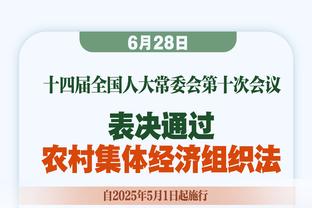 6月28日

十四届全国人大常委会第十次会议

表决通过
农村集体经济组织法

自2025年5月1日起施行